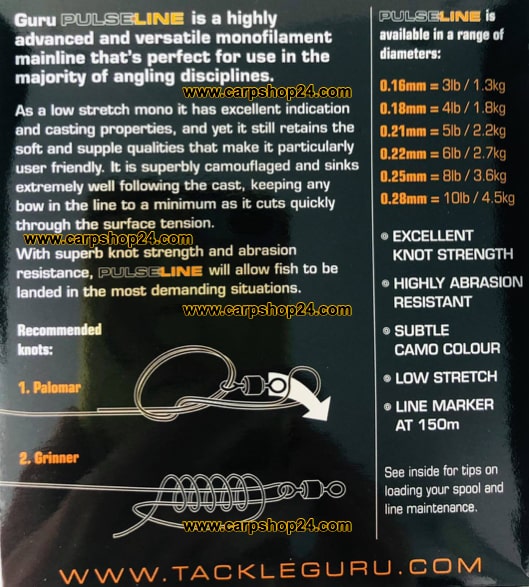 Guru PULSELINE is a highly advanced and versatile monofilament mainline that's perfect for use in the majority of angling disciplines.

www.carpshop24.com

As a low stretch mono it has excellent indication and casting properties, and yet it still retains the soft and supple qualities that make it particularly user friendly. It is superbly camouflaged and sinks extremely well following the cast, keeping any bow in the line to a minimum as it cuts quickly through the surface tension.

www.carpshop24.com

With superb knot strength and abrasion resistance, PULSELINE will allow fish to be landed in the most demanding situations.

www.carpshop24.com

Recommended knots:

1. Palomar

2. Grinner

www.carpshop24.com

PULSELINE is available in a range of diameters:

0.16mm = 3lb / 1.3kg
0.18mm = 4lb / 1.8kg
0.21mm = 5lb / 2.2kg
0.22mm = 6lb / 2.7kg
0.25mm = 8lb / 3.6kg
0.28mm = 10lb / 4.5kg

EXCELLENT KNOT STRENGTH

HIGHLY ABRASION RESISTANT

SUBTLE CAMO COLOUR

LOW STRETCH

LINE MARKER AT 150m

See inside for tips on loading your spool and line maintenance.

WWW.TACKLEGURU.COM